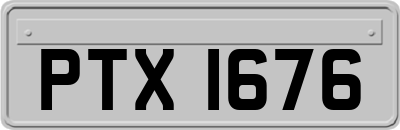 PTX 1676